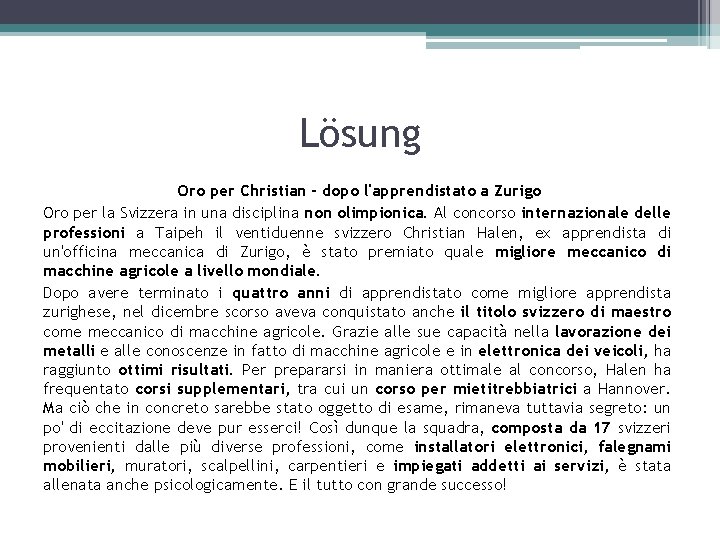 Lösung

Oro per Christian – dopo l'apprendistato a Zurigo

Oro per la Svizzera in una disciplina non olimpionica. Al concorso internazionale delle professioni a Taipeh il ventiduenne svizzero Christian Halen, ex apprendista di un'officina meccanica di Zurigo, è stato premiato quale migliore meccanico di macchine agricole a livello mondiale.

Dopo avere terminato i quattro anni di apprendistato come migliore apprendista zurighese, nel dicembre scorso aveva conquistato anche il titolo svizzero di maestro come meccanico di macchine agricole. Grazie alle sue capacità nella lavorazione dei metalli e alle conoscenze in fatto di macchine agricole e in elettronica dei veicoli, ha raggiunto ottimi risultati. Per prepararsi in maniera ottimale al concorso, Halen ha frequentato corsi supplementari, tra cui un corso per mietitrebbiatrici a Hannover. Ma ciò che in concreto sarebbe stato oggetto di esame, rimaneva tuttavia segreto: un po' di eccitazione deve pur esserci! Così dunque la squadra, composta da 17 svizzeri provenienti dalle più diverse professioni, come installatori elettronici, falegnami mobilieri, muratori, scalpellini, carpentieri e impiegati addetti ai servizi, è stata allenata anche psicologicamente. E il tutto con grande successo!